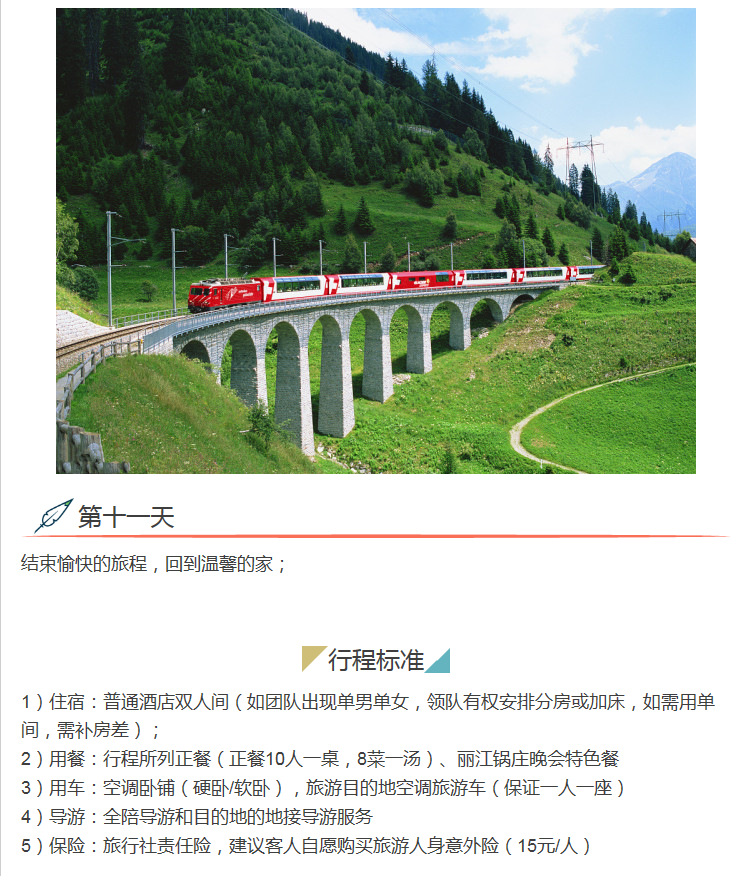 第十一天

结束愉快的旅程，回到温馨的家；

行程标准

1）住宿：普通酒店双人间（如团队出现单男单女，领队有权安排分房或加床，如需用单间，需补房差）；
2）用餐：行程所列正餐（正餐10人一桌，8菜一汤）、丽江锅庄晚会特色餐
3）用车：空调卧铺（硬卧/软卧），旅游目的地空调旅游车（保证一人一座）
4）导游：全陪导游和目的地的地接导游服务
5）保险：旅行社责任险，建议客人自愿购买旅游人身意外险（15元/人）